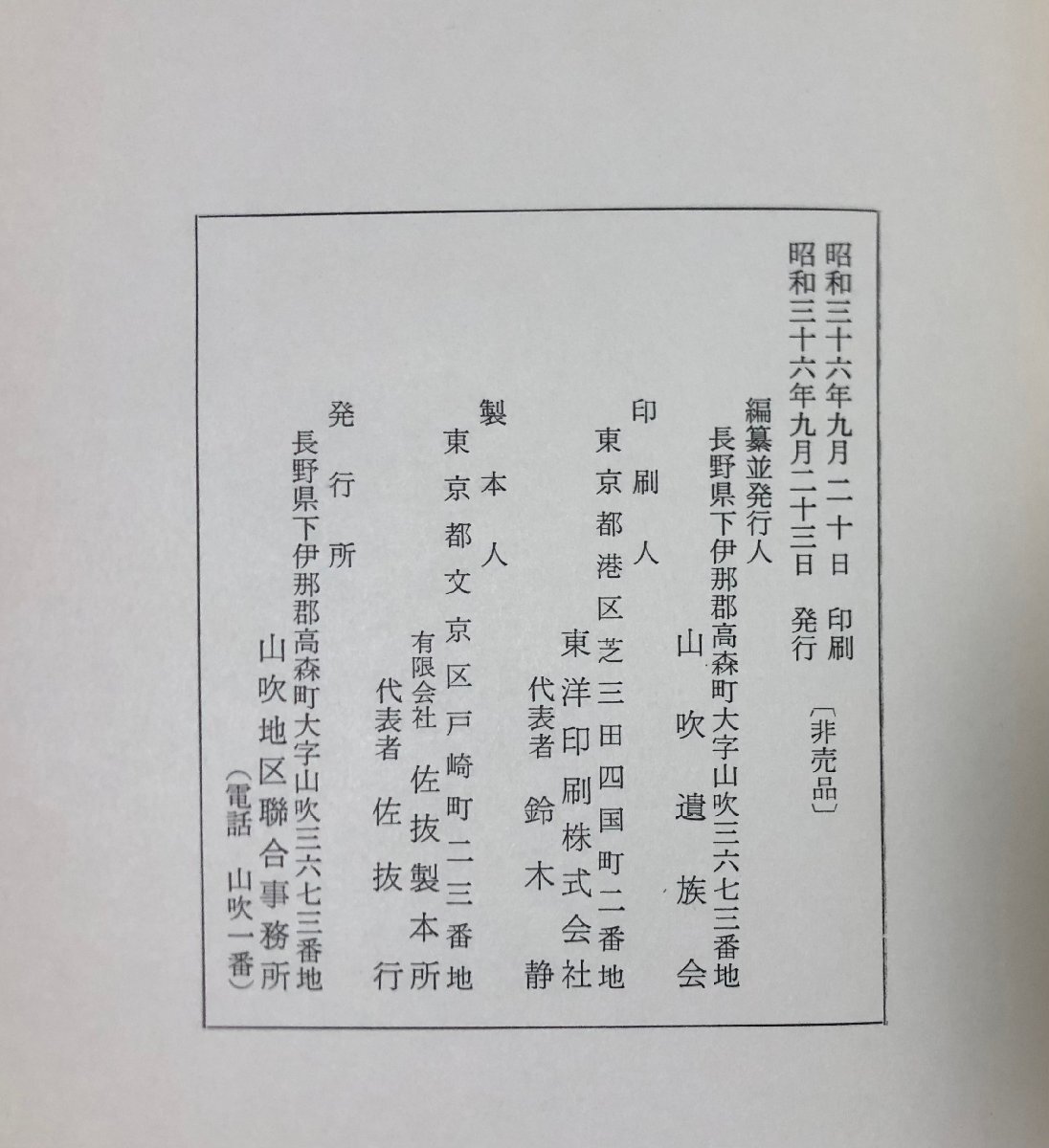 昭和三十六年九月二十日 印刷
昭和三十六年九月二十三日 発行
〔非売品〕

編纂並発行人
長野県下伊那郡高森町大字山吹三六七三番地
山吹遺族会

印刷人
東京都港区芝三田四国町二番地
東洋印刷株式会社
代表者 鈴木静

製本人
東京都文京区戸崎町二三番地
有限会社 佐抜製本所
代表者 佐抜行

発行所
長野県下伊那郡高森町大字山吹三六七三番地
山吹地区聯合事務所
(電話 山吹一番)